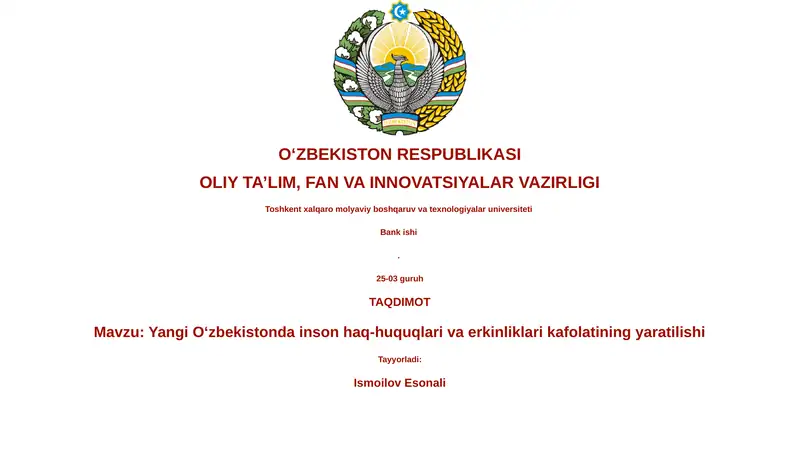 O‘ZBEKISTON RESPUBLIKASI

OLIY TA’LIM, FAN VA INNOVATSIYALAR VAZIRLIGI

Toshkent xalqaro molyaviy boshqaruv va texnologiyalar universiteti

Bank ishi

.

25-03 guruh

TAQDIMOT

Mavzu: Yangi O‘zbekistonda inson haq-huquqlari va erkinliklari kafolatining yaratilishi

Tayyorladi:

Ismoilov Esonali